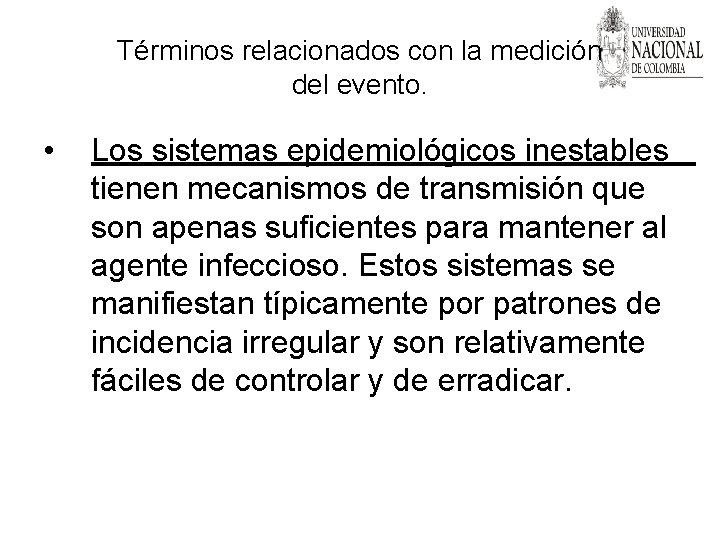 Términos relacionados con la medición del evento.

UNIVERSIDAD NACIONAL DE COLOMBIA

• Los sistemas epidemiológicos inestables tienen mecanismos de transmisión que son apenas suficientes para mantener al agente infeccioso. Estos sistemas se manifiestan típicamente por patrones de incidencia irregular y son relativamente fáciles de controlar y de erradicar.